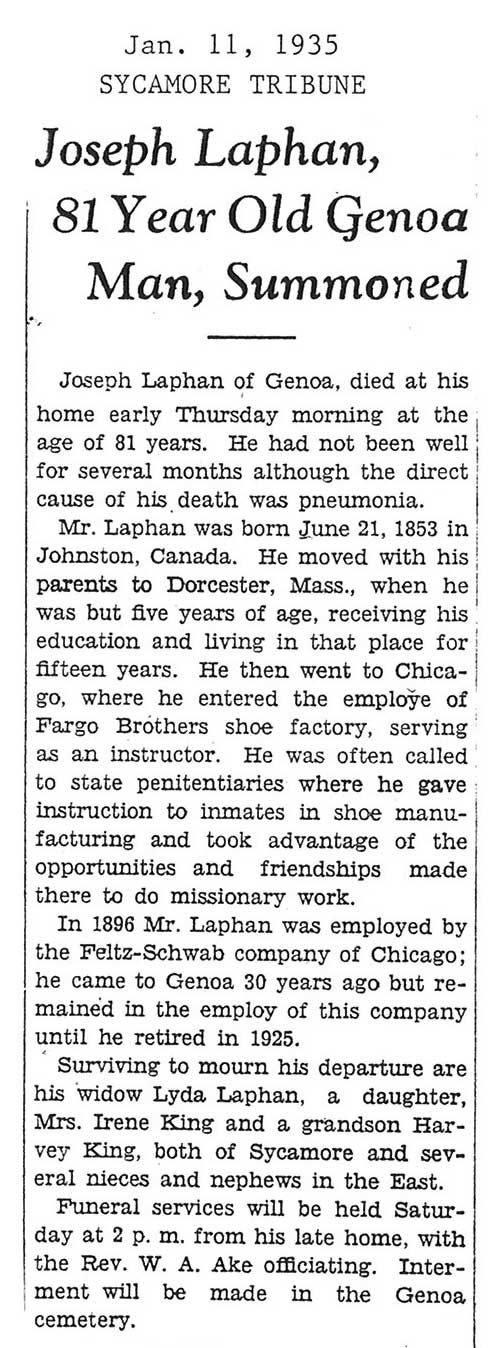 Jan. 11, 1935
SYCAMORE TRIBUNE

Joseph Laphan, 81 Year Old Genoa Man, Summoned

Joseph Laphan of Genoa, died at his home early Thursday morning at the age of 81 years. He had not been well for several months although the direct cause of his death was pneumonia.

Mr. Laphan was born June 21, 1853 in Johnston, Canada. He moved with his parents to Dorcester, Mass., when he was but five years of age, receiving his education and living in that place for fifteen years. He then went to Chicago, where he entered the employe of Fargo Brothers shoe factory, serving as an instructor. He was often called to state penitentiaries where he gave instruction to inmates in shoe manufacturing and took advantage of the opportunities and friendships made there to do missionary work.

In 1896 Mr. Laphan was employed by the Feltz-Schwab company of Chicago; he came to Genoa 30 years ago but remained in the employ of this company until he retired in 1925.

Surviving to mourn his departure are his widow Lyda Laphan, a daughter, Mrs. Irene King and a grandson Harvey King, both of Sycamore and several nieces and nephews in the East.

Funeral services will be held Saturday at 2 p. m. from his late home, with the Rev. W. A. Ake officiating. Interment will be made in the Genoa cemetery.